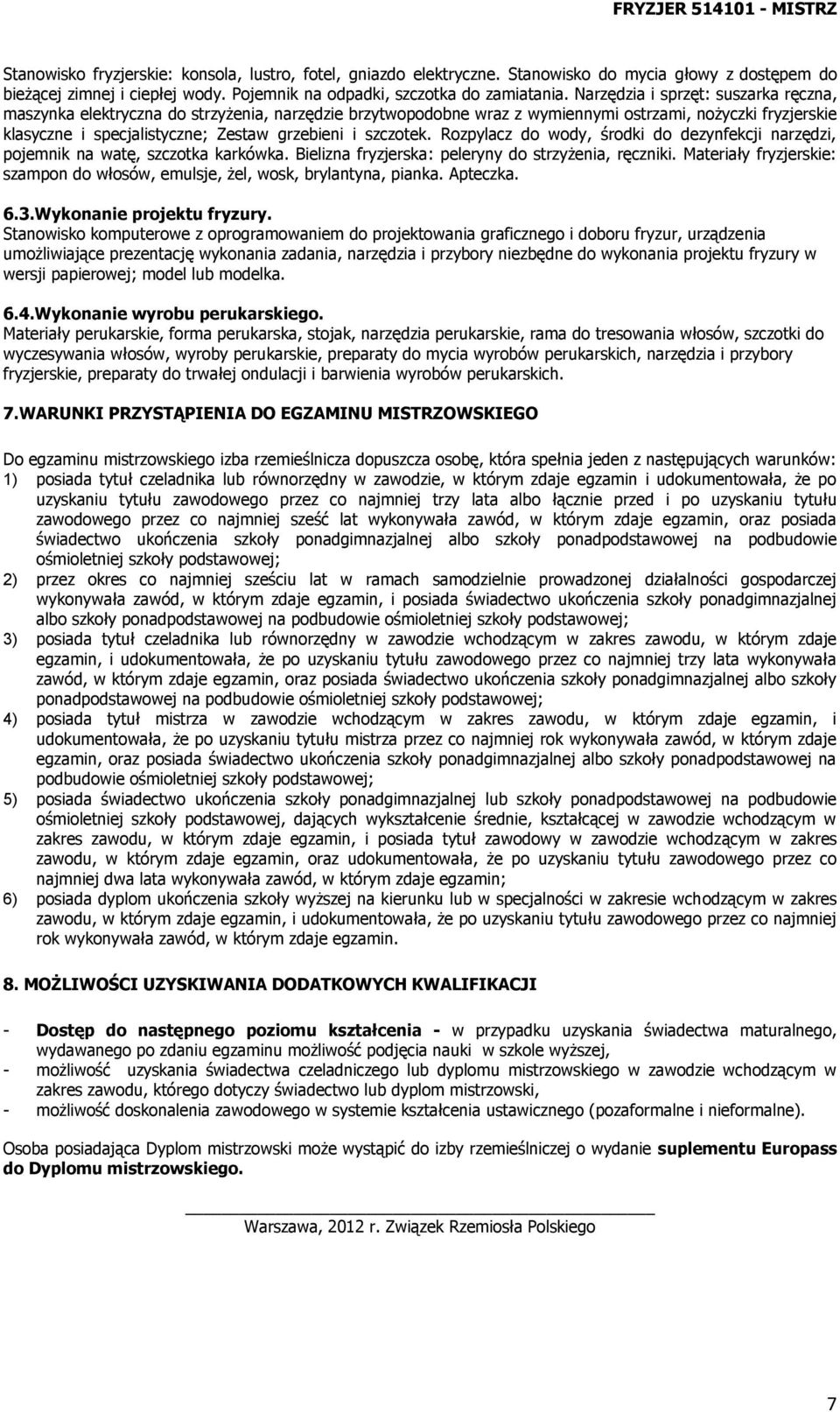 FRYZJER 514101 - MISTRZ

Stanowisko fryzjerskie: konsola, lustro, fotel, gniazdo elektryczne. Stanowisko do mycia głowy z dostępem do bieżącej zimnej i ciepłej wody. Pojemnik na odpadki, szczotka do zamiatania. Narzędzia i sprzęt: suszarka ręczna, maszynka elektryczna do strzyżenia, narzędzie brzytwopodobne wraz z wymiennymi ostrzami, nożyczki fryzjerskie klasyczne i specjalistyczne; Zestaw grzebieni i szczotek. Rozpylacz do wody, środki do dezynfekcji narzędzi, pojemnik na watę, szczotka karkówka. Bielizna fryzjerska: peleryny do strzyżenia, ręczniki. Materiały fryzjerskie: szampon do włosów, emulsje, żel, wosk, brylantyna, pianka. Apteczka.

6.3.Wykonanie projektu fryzury.
Stanowisko komputerowe z oprogramowaniem do projektowania graficznego i doboru fryzur, urządzenia umożliwiające prezentację wykonania zadania, narzędzia i przybory niezbędne do wykonania projektu fryzury w wersji papierowej; model lub modelka.

6.4.Wykonanie wyrobu perukarskiego.
Materiały perukarskie, forma perukarska, stojak, narzędzia perukarskie, rama do tresowania włosów, szczotki do wyczesywania włosów, wyroby perukarskie, preparaty do mycia wyrobów perukarskich, narzędzia i przybory fryzjerskie, preparaty do trwałej ondulacji i barwienia wyrobów perukarskich.

7.WARUNKI PRZYSTĄPIENIA DO EGZAMINU MISTRZOWSKIEGO

Do egzaminu mistrzowskiego izba rzemieślnicza dopuszcza osobę, która spełnia jeden z następujących warunków:
1) posiada tytuł czeladnika lub równorzędny w zawodzie, w którym zdaje egzamin i udokumentowała, że po uzyskaniu tytułu zawodowego przez co najmniej trzy lata albo łącznie przed i po uzyskaniu tytułu zawodowego przez co najmniej sześć lat wykonywała zawód, w którym zdaje egzamin, oraz posiada świadectwo ukończenia szkoły ponadgimnazjalnej albo szkoły ponadpodstawowej na podbudowie ośmioletniej szkoły podstawowej;
2) przez okres co najmniej sześciu lat w ramach samodzielnie prowadzonej działalności gospodarczej wykonywała zawód, w którym zdaje egzamin, i posiada świadectwo ukończenia szkoły ponadgimnazjalnej albo szkoły ponadpodstawowej na podbudowie ośmioletniej szkoły podstawowej;
3) posiada tytuł czeladnika lub równorzędny w zawodzie wchodzącym w zakres zawodu, w którym zdaje egzamin, i udokumentowała, że po uzyskaniu tytułu zawodowego przez co najmniej trzy lata wykonywała zawód, w którym zdaje egzamin, oraz posiada świadectwo ukończenia szkoły ponadgimnazjalnej albo szkoły ponadpodstawowej na podbudowie ośmioletniej szkoły podstawowej;
4) posiada tytuł mistrza w zawodzie wchodzącym w zakres zawodu, w którym zdaje egzamin, i udokumentowała, że po uzyskaniu tytułu mistrza przez co najmniej rok wykonywała zawód, w którym zdaje egzamin, oraz posiada świadectwo ukończenia szkoły ponadgimnazjalnej albo szkoły ponadpodstawowej na podbudowie ośmioletniej szkoły podstawowej;
5) posiada świadectwo ukończenia szkoły ponadgimnazjalnej lub szkoły ponadpodstawowej na podbudowie ośmioletniej szkoły podstawowej, dających wykształcenie średnie, kształcącej w zawodzie wchodzącym w zakres zawodu, w którym zdaje egzamin, i posiada tytuł zawodowy w zawodzie wchodzącym w zakres zawodu, w którym zdaje egzamin, oraz udokumentowała, że po uzyskaniu tytułu zawodowego przez co najmniej dwa lata wykonywała zawód, w którym zdaje egzamin;
6) posiada dyplom ukończenia szkoły wyższej na kierunku lub w specjalności w zakresie wchodzącym w zakres zawodu, w którym zdaje egzamin, i udokumentowała, że po uzyskaniu tytułu zawodowego przez co najmniej rok wykonywała zawód, w którym zdaje egzamin.

8. MOŻLIWOŚCI UZYSKIWANIA DODATKOWYCH KWALIFIKACJI

- Dostęp do następnego poziomu kształcenia - w przypadku uzyskania świadectwa maturalnego, wydawanego po zdaniu egzaminu możliwość podjęcia nauki w szkole wyższej,
- możliwość uzyskania świadectwa czeladniczego lub dyplomu mistrzowskiego w zawodzie wchodzącym w zakres zawodu, którego dotyczy świadectwo lub dyplom mistrzowski,
- możliwość doskonalenia zawodowego w systemie kształcenia ustawicznego (pozaformalne i nieformalne).

Osoba posiadająca Dyplom mistrzowski może wystąpić do izby rzemieślniczej o wydanie suplementu Europass do Dyplomu mistrzowskiego.

Warszawa, 2012 r. Związek Rzemiosła Polskiego

7